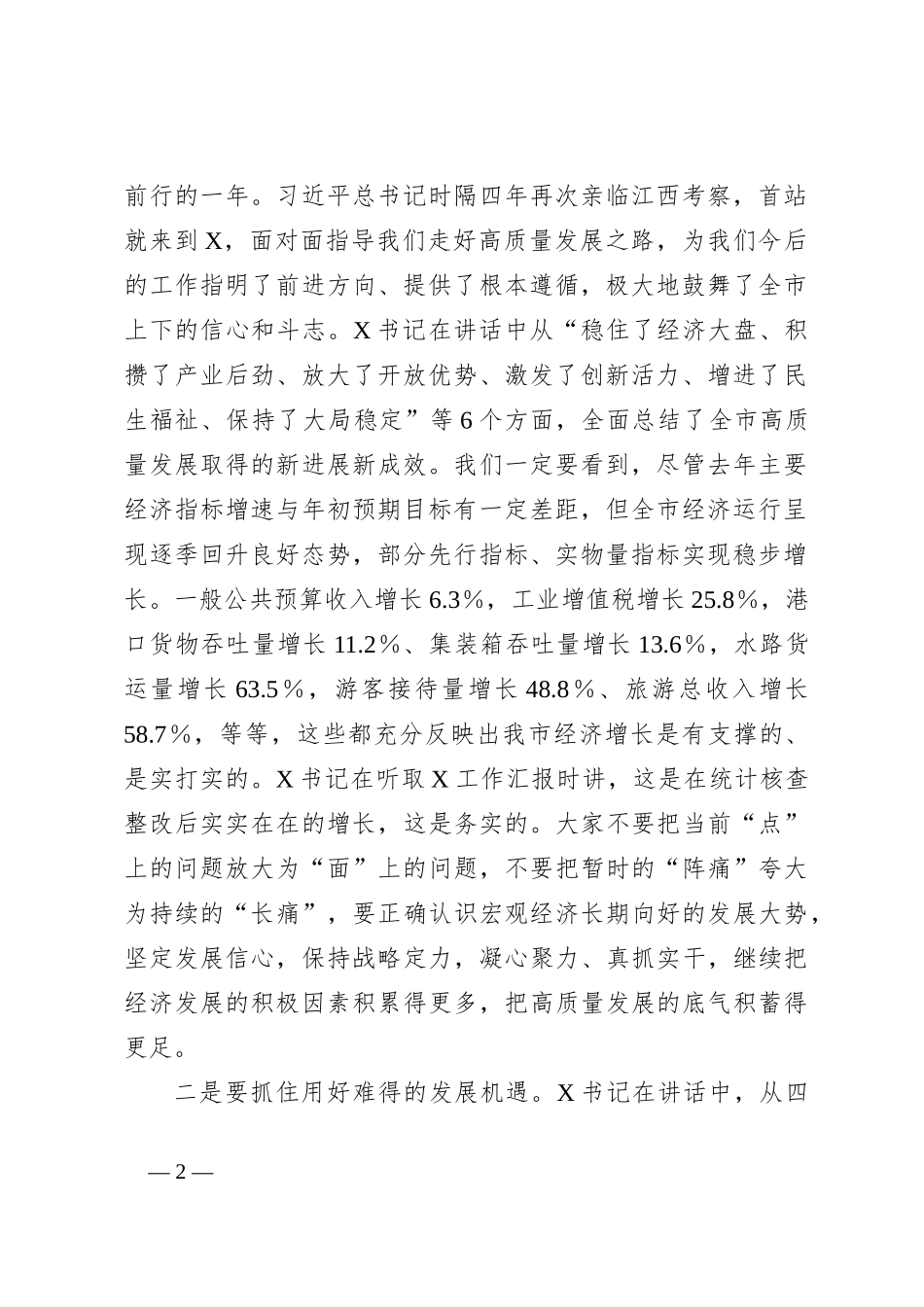 前行的一年。习近平总书记时隔四年再次亲临江西考察，首站就来到X，面对面指导我们走好高质量发展之路，为我们今后的工作指明了前进方向、提供了根本遵循，极大地鼓舞了全市上下的信心和斗志。X书记在讲话中从“稳住了经济大盘、积攒了产业后劲、放大了开放优势、激发了创新活力、增进了民生福祉、保持了大局稳定”等6个方面，全面总结了全市高质量发展取得的新进展新成效。我们一定要看到，尽管去年主要经济指标增速与年初预期目标有一定差距，但全市经济运行呈现逐季回升良好态势，部分先行指标、实物量指标实现稳步增长。一般公共预算收入增长6.3%，工业增值税增长25.8%，港口货物吞吐量增长11.2%、集装箱吞吐量增长13.6%，水路货运量增长63.5%，游客接待量增长48.8%、旅游总收入增长58.7%，等等，这些都充分反映出我市经济增长是有支撑的、是实打实的。X书记在听取X工作汇报时讲，这是在统计核查整改后实实在在的增长，这是务实的。大家不要把当前“点”上的问题放大为“面”上的问题，不要把暂时的“阵痛”夸大为持续的“长痛”，要正确认识宏观经济长期向好的发展大势，坚定发展信心，保持战略定力，凝心聚力、真抓实干，继续把经济发展的积极因素积累得更多，把高质量发展的底气积蓄得更足。

二是要抓住用好难得的发展机遇。X书记在讲话中，从四

—2—